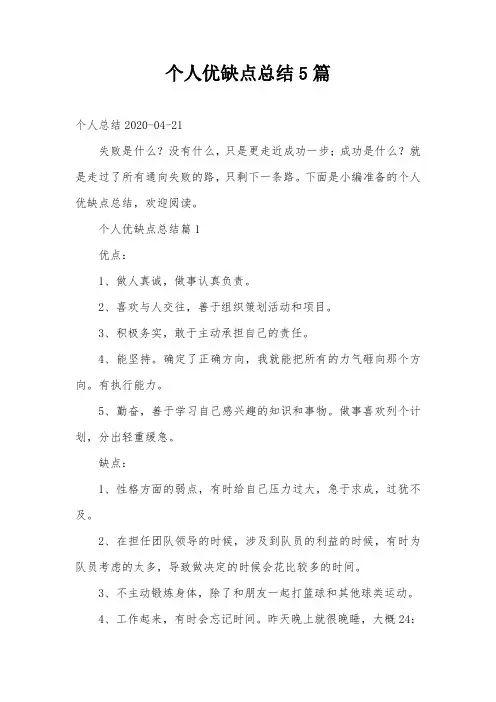 个人优缺点总结5篇

个人总结 2020-04-21

失败是什么？没有什么，只是更走近成功一步；成功是什么？就是走过了所有通向失败的路，只剩下一条路。下面是小编准备的个人优缺点总结，欢迎阅读。

个人优缺点总结篇1

优点：

1、做人真诚，做事认真负责。

2、喜欢与人交往，善于组织策划活动和项目。

3、积极务实，敢于主动承担自己的责任。

4、能坚持。确定了正确方向，我就能把所有的力气砸向那个方向。有执行能力。

5、勤奋，善于学习自己感兴趣的知识和事物。做事喜欢列个计划，分出轻重缓急。

缺点：

1、性格方面的弱点，有时给自己压力过大，急于求成，过犹不及。

2、在担任团队领导的时候，涉及到队员的利益的时候，有时为队员考虑的太多，导致做决定的时候会花比较多的时间。

3、不主动锻炼身体，除了和朋友一起打篮球和其他球类运动。

4、工作起来，有时会忘记时间。昨天晚上就很晚睡，大概24: